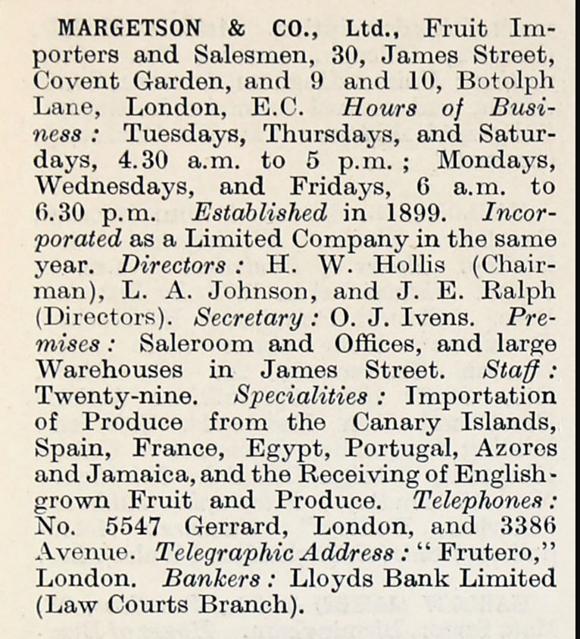 MARGETSON & CO., Ltd., Fruit Importers and Salesmen, 30, James Street, Covent Garden, and 9 and 10, Botolph Lane, London, E.C. Hours of Business: Tuesdays, Thursdays, and Saturdays, 4.30 a.m. to 5 p.m.; Mondays, Wednesdays, and Fridays, 6 a.m. to 6.30 p.m. Established in 1899. Incorporated as a Limited Company in the same year. Directors: H. W. Hollis (Chairman), L. A. Johnson, and J. E. Ralph (Directors). Secretary: O. J. Ivens. Premises: Saleroom and Offices, and large Warehouses in James Street. Staff: Twenty-nine. Specialities: Importation of Produce from the Canary Islands, Spain, France, Egypt, Portugal, Azores and Jamaica, and the Receiving of English-grown Fruit and Produce. Telephones: No. 5547 Gerrard, London, and 3386 Avenue. Telegraphic Address: "Frutero," London. Bankers: Lloyds Bank Limited (Law Courts Branch).